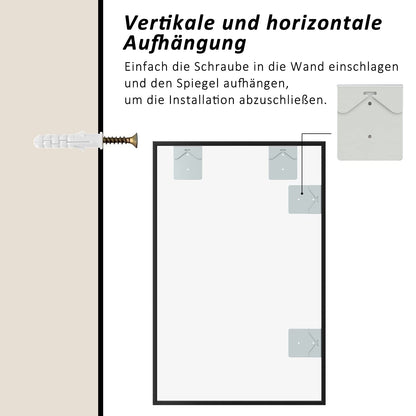 Vertikale und horizontale Aufhängung

Einfach die Schraube in die Wand einschlagen und den Spiegel aufhängen, um die Installation abzuschließen.